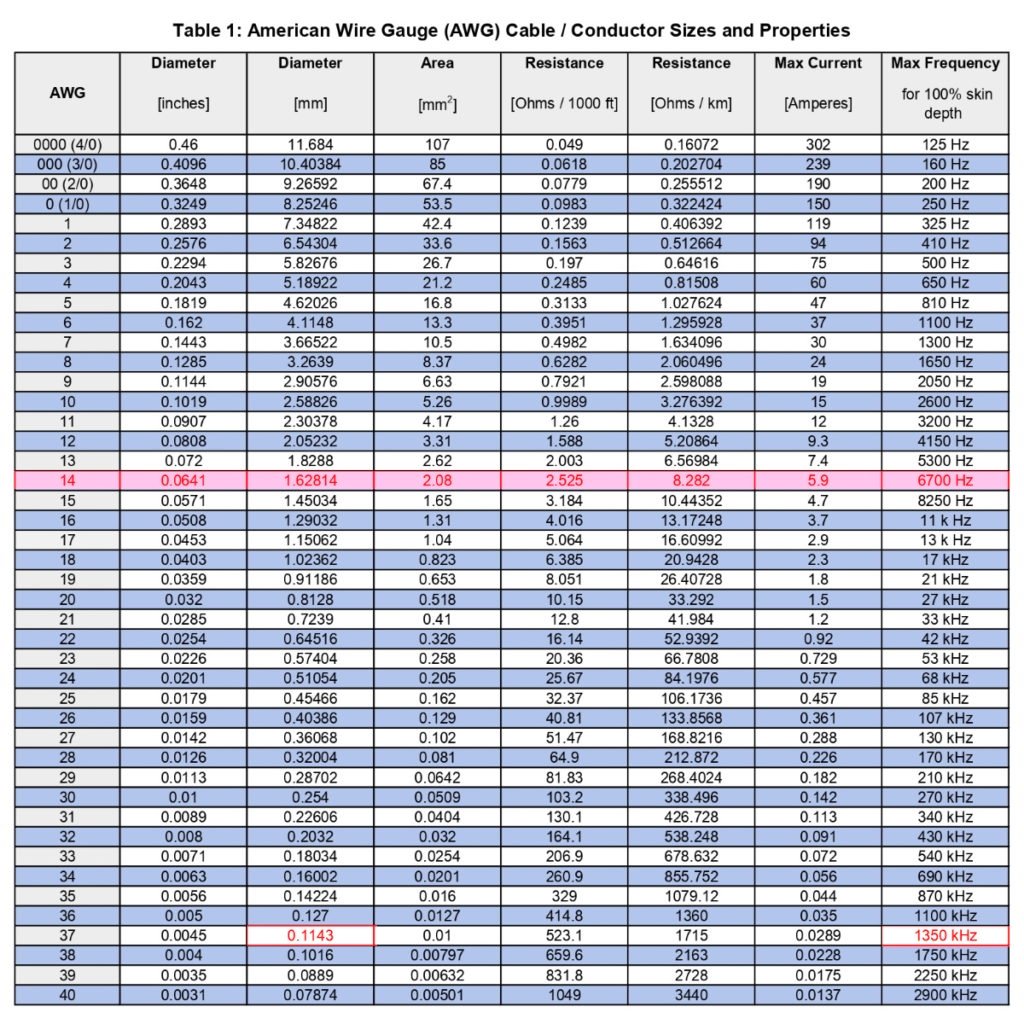 Table 1: American Wire Gauge (AWG) Cable / Conductor Sizes and Properties

| AWG | Diameter [inches] | Diameter [mm] | Area [mm$^2$] | Resistance [Ohms / 1000 ft] | Resistance [Ohms / km] | Max Current [Amperes] | Max Frequency for 100% skin depth |
|---|---|---|---|---|---|---|---|
| 0000 (4/0) | 0.46 | 11.684 | 107 | 0.049 | 0.16072 | 302 | 125 Hz |
| 000 (3/0) | 0.4096 | 10.40384 | 85 | 0.0618 | 0.202704 | 239 | 160 Hz |
| 00 (2/0) | 0.3648 | 9.26592 | 67.4 | 0.0779 | 0.255512 | 190 | 200 Hz |
| 0 (1/0) | 0.3249 | 8.25246 | 53.5 | 0.0983 | 0.322424 | 150 | 250 Hz |
| 1 | 0.2893 | 7.34822 | 42.4 | 0.1239 | 0.406392 | 119 | 325 Hz |
| 2 | 0.2576 | 6.54304 | 33.6 | 0.1563 | 0.512664 | 94 | 410 Hz |
| 3 | 0.2294 | 5.82676 | 26.7 | 0.197 | 0.64616 | 75 | 500 Hz |
| 4 | 0.2043 | 5.18922 | 21.2 | 0.2485 | 0.81508 | 60 | 650 Hz |
| 5 | 0.1819 | 4.62026 | 16.8 | 0.3133 | 1.027624 | 47 | 810 Hz |
| 6 | 0.162 | 4.1148 | 13.3 | 0.3951 | 1.295928 | 37 | 1100 Hz |
| 7 | 0.1443 | 3.66522 | 10.5 | 0.4982 | 1.634096 | 30 | 1300 Hz |
| 8 | 0.1285 | 3.2639 | 8.37 | 0.6282 | 2.060496 | 24 | 1650 Hz |
| 9 | 0.1144 | 2.90576 | 6.63 | 0.7921 | 2.598088 | 19 | 2050 Hz |
| 10 | 0.1019 | 2.58826 | 5.26 | 0.9989 | 3.276392 | 15 | 2600 Hz |
| 11 | 0.0907 | 2.30378 | 4.17 | 1.26 | 4.1328 | 12 | 3200 Hz |
| 12 | 0.0808 | 2.05232 | 3.31 | 1.588 | 5.20864 | 9.3 | 4150 Hz |
| 13 | 0.072 | 1.8288 | 2.62 | 2.003 | 6.56984 | 7.4 | 5300 Hz |
| 14 | 0.0641 | 1.62814 | 2.08 | 2.525 | 8.282 | 5.9 | 6700 Hz |
| 15 | 0.0571 | 1.45034 | 1.65 | 3.184 | 10.44352 | 4.7 | 8250 Hz |
| 16 | 0.0508 | 1.29032 | 1.31 | 4.016 | 13.17248 | 3.7 | 11 k Hz |
| 17 | 0.0453 | 1.15062 | 1.04 | 5.064 | 16.60992 | 2.9 | 13 k Hz |
| 18 | 0.0403 | 1.02362 | 0.823 | 6.385 | 20.9428 | 2.3 | 17 kHz |
| 19 | 0.0359 | 0.91186 | 0.653 | 8.051 | 26.40728 | 1.8 | 21 kHz |
| 20 | 0.032 | 0.8128 | 0.518 | 10.15 | 33.292 | 1.5 | 27 kHz |
| 21 | 0.0285 | 0.7239 | 0.41 | 12.8 | 41.984 | 1.2 | 33 kHz |
| 22 | 0.0254 | 0.64516 | 0.326 | 16.14 | 52.9392 | 0.92 | 42 kHz |
| 23 | 0.0226 | 0.57404 | 0.258 | 20.36 | 66.7808 | 0.729 | 53 kHz |
| 24 | 0.0201 | 0.51054 | 0.205 | 25.67 | 84.1976 | 0.577 | 68 kHz |
| 25 | 0.0179 | 0.45466 | 0.162 | 32.37 | 106.1736 | 0.457 | 85 kHz |
| 26 | 0.0159 | 0.40386 | 0.129 | 40.81 | 133.8568 | 0.361 | 107 kHz |
| 27 | 0.0142 | 0.36068 | 0.102 | 51.47 | 168.8216 | 0.288 | 130 kHz |
| 28 | 0.0126 | 0.32004 | 0.081 | 64.9 | 212.872 | 0.226 | 170 kHz |
| 29 | 0.0113 | 0.28702 | 0.0642 | 81.83 | 268.4024 | 0.182 | 210 kHz |
| 30 | 0.01 | 0.254 | 0.0509 | 103.2 | 338.496 | 0.142 | 270 kHz |
| 31 | 0.0089 | 0.22606 | 0.0404 | 130.1 | 426.728 | 0.113 | 340 kHz |
| 32 | 0.008 | 0.2032 | 0.032 | 164.1 | 538.248 | 0.091 | 430 kHz |
| 33 | 0.0071 | 0.18034 | 0.0254 | 206.9 | 678.632 | 0.072 | 540 kHz |
| 34 | 0.0063 | 0.16002 | 0.0201 | 260.9 | 855.752 | 0.056 | 690 kHz |
| 35 | 0.0056 | 0.14224 | 0.016 | 329 | 1079.12 | 0.044 | 870 kHz |
| 36 | 0.005 | 0.127 | 0.0127 | 414.8 | 1360 | 0.035 | 1100 kHz |
| 37 | 0.0045 | 0.1143 | 0.01 | 523.1 | 1715 | 0.0289 | 1350 kHz |
| 38 | 0.004 | 0.1016 | 0.00797 | 659.6 | 2163 | 0.0228 | 1750 kHz |
| 39 | 0.0035 | 0.0889 | 0.00632 | 831.8 | 2728 | 0.0175 | 2250 kHz |
| 40 | 0.0031 | 0.07874 | 0.00501 | 1049 | 3440 | 0.0137 | 2900 kHz |